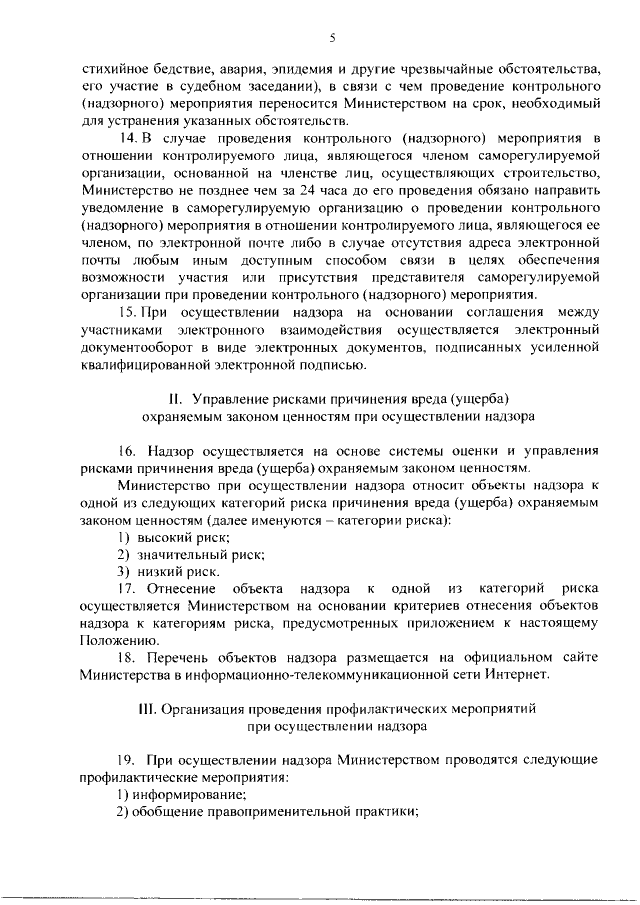 5

стихийное бедствие, авария, эпидемия и другие чрезвычайные обстоятельства, его участие в судебном заседании), в связи с чем проведение контрольного (надзорного) мероприятия переносится Министерством на срок, необходимый для устранения указанных обстоятельств.

14. В случае проведения контрольного (надзорного) мероприятия в отношении контролируемого лица, являющегося членом саморегулируемой организации, основанной на членстве лиц, осуществляющих строительство, Министерство не позднее чем за 24 часа до его проведения обязано направить уведомление в саморегулируемую организацию о проведении контрольного (надзорного) мероприятия в отношении контролируемого лица, являющегося ее членом, по электронной почте либо в случае отсутствия адреса электронной почты любым иным доступным способом связи в целях обеспечения возможности участия или присутствия представителя саморегулируемой организации при проведении контрольного (надзорного) мероприятия.

15. При осуществлении надзора на основании соглашения между участниками электронного взаимодействия осуществляется электронный документооборот в виде электронных документов, подписанных усиленной квалифицированной электронной подписью.

II. Управление рисками причинения вреда (ущерба)
охраняемым законом ценностям при осуществлении надзора

16. Надзор осуществляется на основе системы оценки и управления рисками причинения вреда (ущерба) охраняемым законом ценностям.

Министерство при осуществлении надзора относит объекты надзора к одной из следующих категорий риска причинения вреда (ущерба) охраняемым законом ценностям (далее именуются – категории риска):

1) высокий риск;
2) значительный риск;
3) низкий риск.

17. Отнесение объекта надзора к одной из категорий риска осуществляется Министерством на основании критериев отнесения объектов надзора к категориям риска, предусмотренных приложением к настоящему Положению.

18. Перечень объектов надзора размещается на официальном сайте Министерства в информационно-телекоммуникационной сети Интернет.

III. Организация проведения профилактических мероприятий
при осуществлении надзора

19. При осуществлении надзора Министерством проводятся следующие профилактические мероприятия:

1) информирование;
2) обобщение правоприменительной практики;